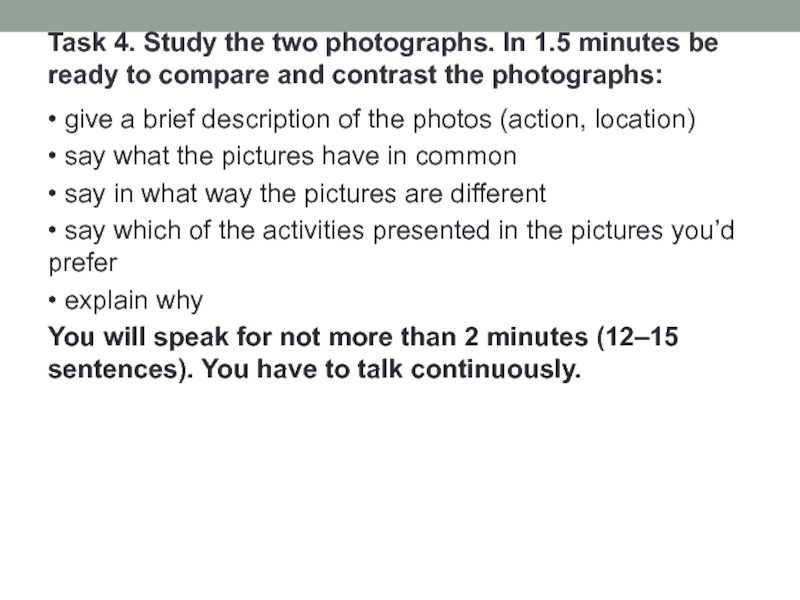 Task 4. Study the two photographs. In 1.5 minutes be ready to compare and contrast the photographs:

• give a brief description of the photos (action, location)
• say what the pictures have in common
• say in what way the pictures are different
• say which of the activities presented in the pictures you'd prefer
• explain why

You will speak for not more than 2 minutes (12–15 sentences). You have to talk continuously.